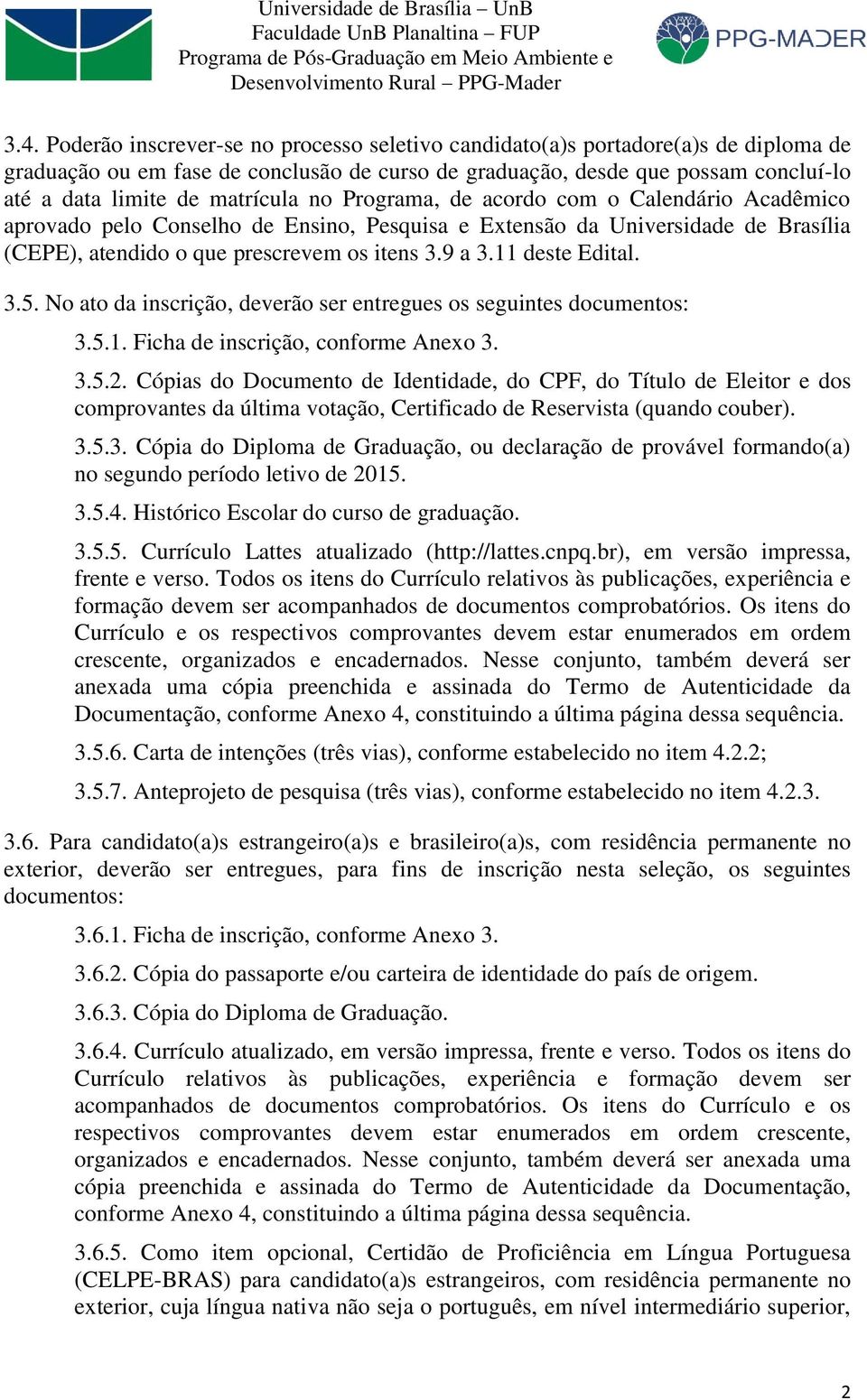 Universidade de Brasília – UnB
Faculdade UnB Planaltina – FUP
Programa de Pós-Graduação em Meio Ambiente e Desenvolvimento Rural – PPG-Mader

PPG-MADER

3.4. Poderão inscrever-se no processo seletivo candidato(a)s portadore(a)s de diploma de graduação ou em fase de conclusão de curso de graduação, desde que possam concluí-lo até a data limite de matrícula no Programa, de acordo com o Calendário Acadêmico aprovado pelo Conselho de Ensino, Pesquisa e Extensão da Universidade de Brasília (CEPE), atendido o que prescrevem os itens 3.9 a 3.11 deste Edital.

3.5. No ato da inscrição, deverão ser entregues os seguintes documentos:

3.5.1. Ficha de inscrição, conforme Anexo 3.

3.5.2. Cópias do Documento de Identidade, do CPF, do Título de Eleitor e dos comprovantes da última votação, Certificado de Reservista (quando couber).

3.5.3. Cópia do Diploma de Graduação, ou declaração de provável formando(a) no segundo período letivo de 2015.

3.5.4. Histórico Escolar do curso de graduação.

3.5.5. Currículo Lattes atualizado (http://lattes.cnpq.br), em versão impressa, frente e verso. Todos os itens do Currículo relativos às publicações, experiência e formação devem ser acompanhados de documentos comprobatórios. Os itens do Currículo e os respectivos comprovantes devem estar enumerados em ordem crescente, organizados e encadernados. Nesse conjunto, também deverá ser anexada uma cópia preenchida e assinada do Termo de Autenticidade da Documentação, conforme Anexo 4, constituindo a última página dessa sequência.

3.5.6. Carta de intenções (três vias), conforme estabelecido no item 4.2.2;

3.5.7. Anteprojeto de pesquisa (três vias), conforme estabelecido no item 4.2.3.

3.6. Para candidato(a)s estrangeiro(a)s e brasileiro(a)s, com residência permanente no exterior, deverão ser entregues, para fins de inscrição nesta seleção, os seguintes documentos:

3.6.1. Ficha de inscrição, conforme Anexo 3.

3.6.2. Cópia do passaporte e/ou carteira de identidade do país de origem.

3.6.3. Cópia do Diploma de Graduação.

3.6.4. Currículo atualizado, em versão impressa, frente e verso. Todos os itens do Currículo relativos às publicações, experiência e formação devem ser acompanhados de documentos comprobatórios. Os itens do Currículo e os respectivos comprovantes devem estar enumerados em ordem crescente, organizados e encadernados. Nesse conjunto, também deverá ser anexada uma cópia preenchida e assinada do Termo de Autenticidade da Documentação, conforme Anexo 4, constituindo a última página dessa sequência.

3.6.5. Como item opcional, Certidão de Proficiência em Língua Portuguesa (CELPE-BRAS) para candidato(a)s estrangeiros, com residência permanente no exterior, cuja língua nativa não seja o português, em nível intermediário superior,

2